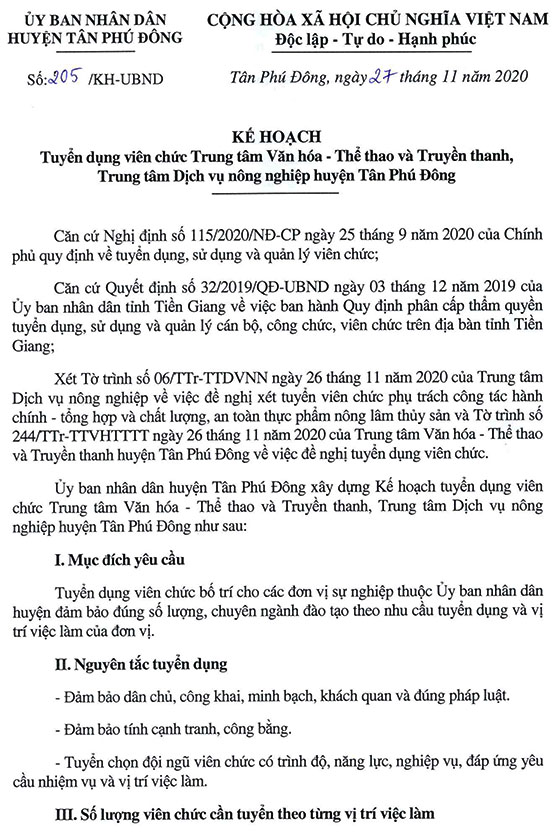 ỦY BAN NHÂN DÂN
HUYỆN TÂN PHÚ ĐÔNG

CỘNG HÒA XÃ HỘI CHỦ NGHĨA VIỆT NAM
Độc lập - Tự do - Hạnh phúc

Số: 205 /KH-UBND

Tân Phú Đông, ngày 27 tháng 11 năm 2020

KẾ HOẠCH
Tuyển dụng viên chức Trung tâm Văn hóa - Thể thao và Truyền thanh, Trung tâm Dịch vụ nông nghiệp huyện Tân Phú Đông

Căn cứ Nghị định số 115/2020/NĐ-CP ngày 25 tháng 9 năm 2020 của Chính phủ quy định về tuyển dụng, sử dụng và quản lý viên chức;

Căn cứ Quyết định số 32/2019/QĐ-UBND ngày 03 tháng 12 năm 2019 của Ủy ban nhân dân tỉnh Tiền Giang về việc ban hành Quy định phân cấp thẩm quyền tuyển dụng, sử dụng và quản lý cán bộ, công chức, viên chức trên địa bàn tỉnh Tiền Giang;

Xét Tờ trình số 06/TTr-TTDVNN ngày 26 tháng 11 năm 2020 của Trung tâm Dịch vụ nông nghiệp về việc đề nghị xét tuyển viên chức phụ trách công tác hành chính - tổng hợp và chất lượng, an toàn thực phẩm nông lâm thủy sản và Tờ trình số 244/TTr-TTVHTTTT ngày 26 tháng 11 năm 2020 của Trung tâm Văn hóa - Thể thao và Truyền thanh huyện Tân Phú Đông về việc đề nghị tuyển dụng viên chức.

Ủy ban nhân dân huyện Tân Phú Đông xây dựng Kế hoạch tuyển dụng viên chức Trung tâm Văn hóa - Thể thao và Truyền thanh, Trung tâm Dịch vụ nông nghiệp huyện Tân Phú Đông như sau:

I. Mục đích yêu cầu

Tuyển dụng viên chức bố trí cho các đơn vị sự nghiệp thuộc Ủy ban nhân dân huyện đảm bảo đúng số lượng, chuyên ngành đào tạo theo nhu cầu tuyển dụng và vị trí việc làm của đơn vị.

II. Nguyên tắc tuyển dụng

- Đảm bảo dân chủ, công khai, minh bạch, khách quan và đúng pháp luật.

- Đảm bảo tính cạnh tranh, công bằng.

- Tuyển chọn đội ngũ viên chức có trình độ, năng lực, nghiệp vụ, đáp ứng yêu cầu nhiệm vụ và vị trí việc làm.

III. Số lượng viên chức cần tuyển theo từng vị trí việc làm